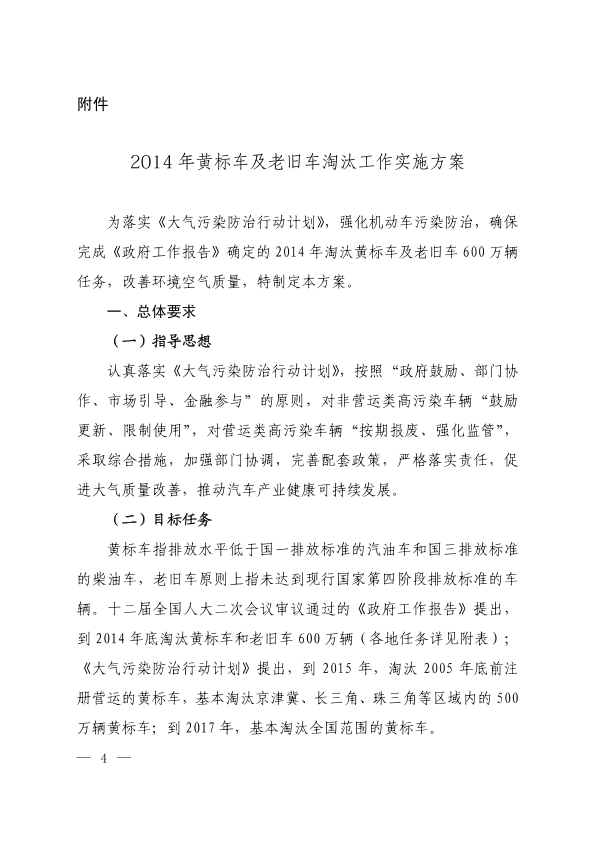 附件

2014年黄标车及老旧车淘汰工作实施方案

为落实《大气污染防治行动计划》，强化机动车污染防治，确保完成《政府工作报告》确定的2014年淘汰黄标车及老旧车600万辆任务，改善环境空气质量，特制定本方案。

一、总体要求

（一）指导思想

认真落实《大气污染防治行动计划》，按照“政府鼓励、部门协作、市场引导、金融参与”的原则，对非营运类高污染车辆“鼓励更新、限制使用”，对营运类高污染车辆“按期报废、强化监管”，采取综合措施，加强部门协调，完善配套政策，严格落实责任，促进大气质量改善，推动汽车产业健康可持续发展。

（二）目标任务

黄标车指排放水平低于国一排放标准的汽油车和国三排放标准的柴油车，老旧车原则上指未达到现行国家第四阶段排放标准的车辆。十二届全国人大二次会议审议通过的《政府工作报告》提出，到2014年底淘汰黄标车和老旧车600万辆（各地任务详见附表）；《大气污染防治行动计划》提出，到2015年，淘汰2005年底前注册营运的黄标车，基本淘汰京津冀、长三角、珠三角等区域内的500万辆黄标车；到2017年，基本淘汰全国范围的黄标车。

— 4 —